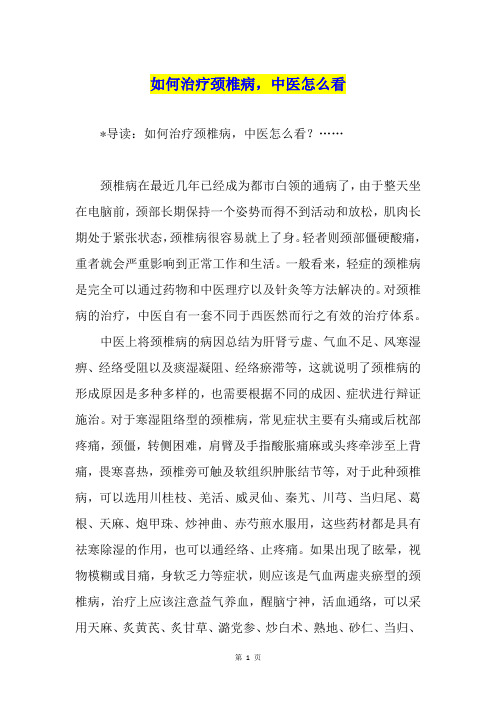 如何治疗颈椎病，中医怎么看

*导读：如何治疗颈椎病，中医怎么看？……

颈椎病在最近几年已经成为都市白领的通病了，由于整天坐在电脑前，颈部长期保持一个姿势而得不到活动和放松，肌肉长期处于紧张状态，颈椎病很容易就上了身。轻者则颈部僵硬酸痛，重者就会严重影响到正常工作和生活。一般看来，轻症的颈椎病是完全可以通过药物和中医理疗以及针灸等方法解决的。对颈椎病的治疗，中医自有一套不同于西医然而行之有效的治疗体系。

中医上将颈椎病的病因总结为肝肾亏虚、气血不足、风寒湿痹、经络受阻以及痰湿凝阻、经络瘀滞等，这就说明了颈椎病的形成原因是多种多样的，也需要根据不同的成因、症状进行辩证施治。对于寒湿阻络型的颈椎病，常见症状主要有头痛或后枕部疼痛，颈僵，转侧困难，肩臂及手指酸胀痛麻或头疼牵涉至上背痛，畏寒喜热，颈椎旁可触及软组织肿胀结节等，对于此种颈椎病，可以选用川桂枝、羌活、威灵仙、秦艽、川芎、当归尾、葛根、天麻、炮甲珠、炒神曲、赤芍煎水服用，这些药材都是具有祛寒除湿的作用，也可以通经络、止疼痛。如果出现了眩晕，视物模糊或目痛，身软乏力等症状，则应该是气血两虚夹瘀型的颈椎病，治疗上应该注意益气养血，醒脑宁神，活血通络，可以采用天麻、炙黄芪、炙甘草、潞党参、炒白术、熟地、砂仁、当归、

第 1 页